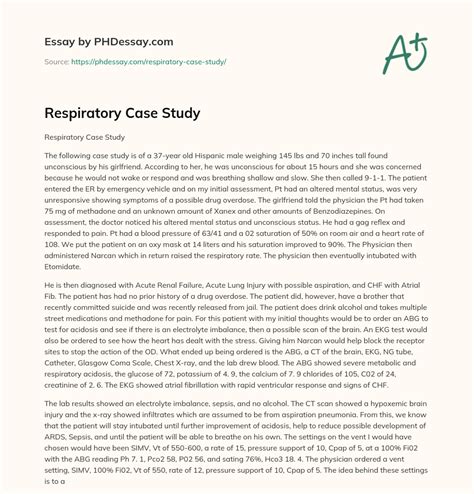 Essay by PHDessay.com

Source: https://phdessay.com/respiratory-case-study/

A+

Respiratory Case Study

Respiratory Case Study

The following case study is of a 37-year old Hispanic male weighing 145 lbs and 70 inches tall found unconscious by his girlfriend. According to her, he was unconscious for about 15 hours and she was concerned because he would not wake or respond and was breathing shallow and slow. She then called 9-1-1. The patient entered the ER by emergency vehicle and on my initial assessment, Pt had an altered mental status, was very unresponsive showing symptoms of a possible drug overdose. The girlfriend told the physician the Pt had taken 75 mg of methadone and an unknown amount of Xanex and other amounts of Benzodiazepines. On assessment, the doctor noticed his altered mental status and unconscious status. He had a gag reflex and responded to pain. Pt had a blood pressure of 63/41 and a 02 saturation of 50% on room air and a heart rate of 108. We put the patient on an oxy mask at 14 liters and his saturation improved to 90%. The Physician then administered Narcan which in return raised the respiratory rate. The physician then eventually intubated with Etomidate.

He is then diagnosed with Acute Renal Failure, Acute Lung Injury with possible aspiration, and CHF with Atrial Fib. The patient has had no prior history of a drug overdose. The patient did, however, have a brother that recently committed suicide and was recently released from jail. The patient does drink alcohol and takes multiple street medications and methadone for pain. For this patient with my initial thoughts would be to order an ABG to test for acidosis and see if there is an electrolyte imbalance, then a possible scan of the brain. An EKG test would also be ordered to see how the heart has dealt with the stress. Giving him Narcan would help block the receptor sites to stop the action of the OD. What ended up being ordered is the ABG, a CT of the brain, EKG, NG tube, Catheter, Glasgow Coma Scale, Chest X-ray, and the lab drew blood. The ABG showed severe metabolic and respiratory acidosis, the glucose of 72, potassium of 4. 9, the calcium of 7. 9 chlorides of 105, C02 of 24, creatinine of 2. 6. The EKG showed atrial fibrillation with rapid ventricular response and signs of CHF.

The lab results showed an electrolyte imbalance, sepsis, and no alcohol. The CT scan showed a hypoxemic brain injury and the x-ray showed infiltrates which are assumed to be from aspiration pneumonia. From this, we know that the patient will stay intubated until further improvement of acidosis, help to reduce possible development of ARDS, Sepsis, and until the patient will be able to breathe on his own. The settings on the vent I would have chosen would have been SIMV, Vt of 550-600, a rate of 15, pressure support of 10, Cpap of 5, at a 100% Fi02 with the ABG reading Ph 7. 1, Pco2 58, P02 56, and sating 76%, Hco3 18. 4. The physician ordered a vent setting, SIMV, 100% Fi02, Vt of 550, rate of 12, pressure support of 10, Cpap of 5. The idea behind these settings is to a